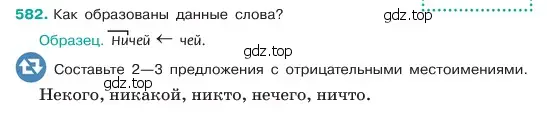 582. Как образованы данные слова?

gdz.top

Образец. Ничей ← чей.

gdz.top

Составьте 2—3 предложения с отрицательными местоимениями.

gdz.top

Некого, никакой, никто, нечего, ничто.